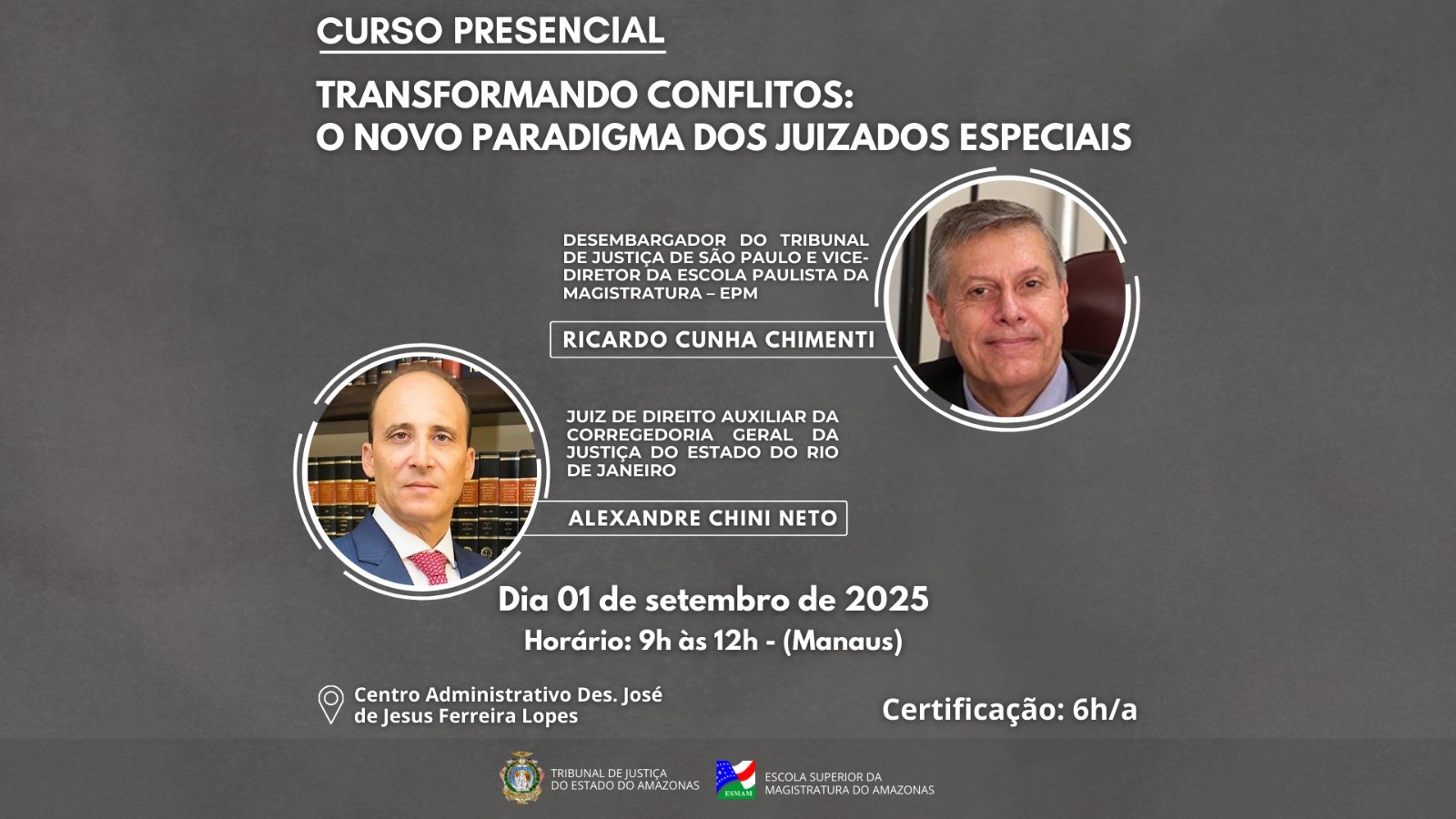 CURSO PRESENCIAL

TRANSFORMANDO CONFLITOS:
O NOVO PARADIGMA DOS JUIZADOS ESPECIAIS

DESEMBARGADOR DO TRIBUNAL DE JUSTIÇA DE SÃO PAULO E VICE-DIRETOR DA ESCOLA PAULISTA DA MAGISTRATURA – EPM

RICARDO CUNHA CHIMENTI

JUIZ DE DIREITO AUXILIAR DA CORREGEDORIA GERAL DA JUSTIÇA DO ESTADO DO RIO DE JANEIRO

ALEXANDRE CHINI NETO

Dia 01 de setembro de 2025
Horário: 9h às 12h - (Manaus)

Centro Administrativo Des. José de Jesus Ferreira Lopes

Certificação: 6h/a

TRIBUNAL DE JUSTIÇA DO ESTADO DO AMAZONAS

ESMAM

ESCOLA SUPERIOR DA MAGISTRATURA DO AMAZONAS